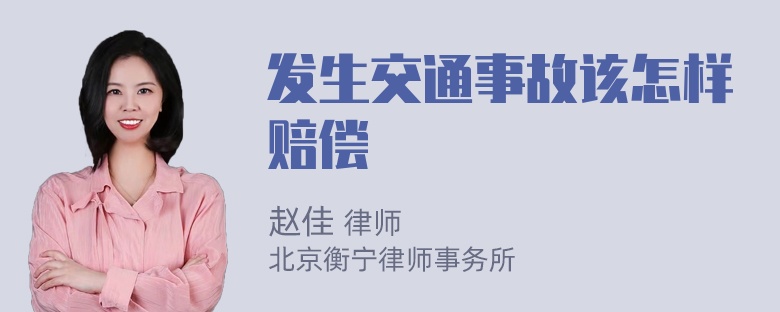 发生交通事故该怎样赔偿

赵佳 律师
北京衡宁律师事务所